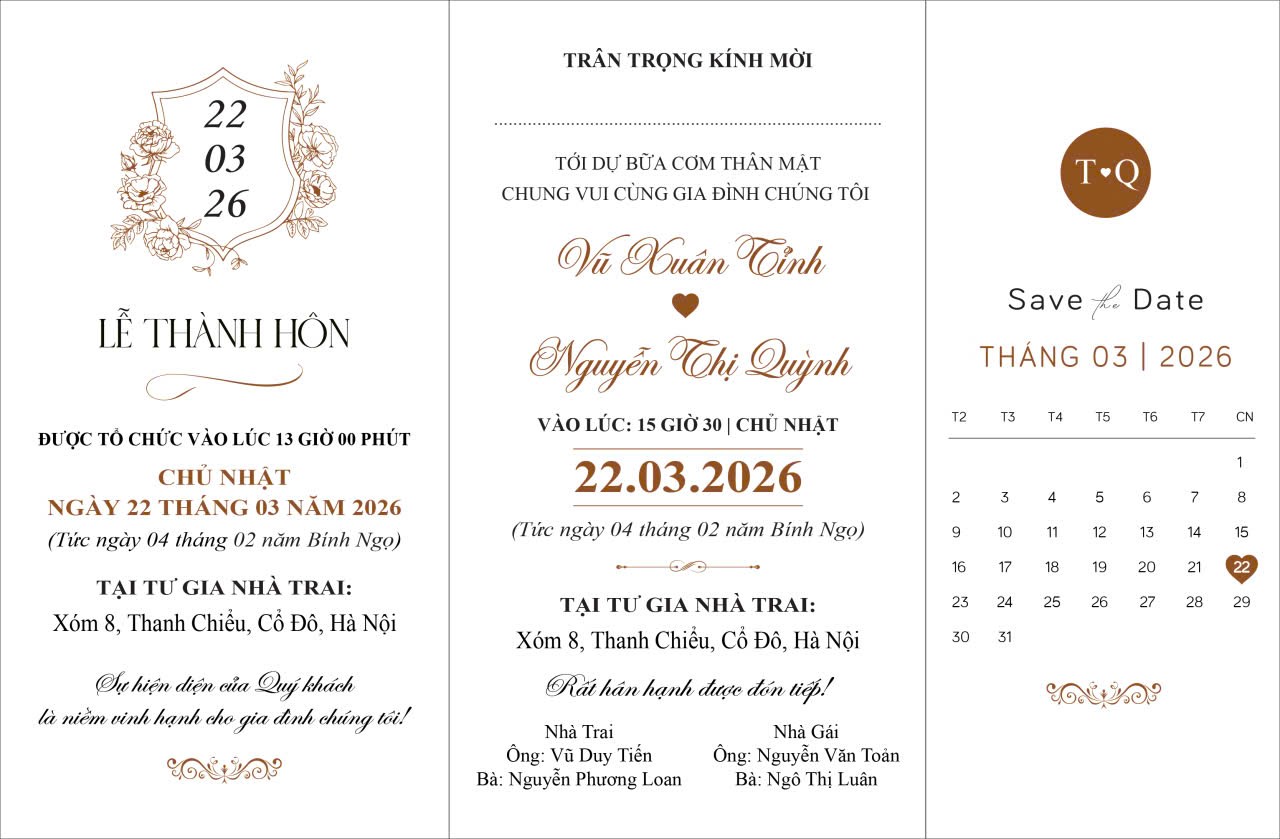 22
03
26

LỄ THÀNH HÔN

ĐƯỢC TỔ CHỨC VÀO LÚC 13 GIỜ 00 PHÚT

CHỦ NHẬT
NGÀY 22 THÁNG 03 NĂM 2026
(Tức ngày 04 tháng 02 năm Bính Ngọ)

TẠI TƯ GIA NHÀ TRAI:
Xóm 8, Thanh Chiểu, Cổ Đô, Hà Nội

Sự hiện diện của Quý khách
là niềm vinh hạnh cho gia đình chúng tôi!

TRÂN TRỌNG KÍNH MỜI

TỚI DỰ BỮA CƠM THÂN MẬT
CHUNG VUI CÙNG GIA ĐÌNH CHÚNG TÔI

Vũ Xuân Tỉnh

Nguyễn Thị Quỳnh

VÀO LÚC: 15 GIỜ 30 | CHỦ NHẬT
22.03.2026
(Tức ngày 04 tháng 02 năm Bính Ngọ)

TẠI TƯ GIA NHÀ TRAI:
Xóm 8, Thanh Chiểu, Cổ Đô, Hà Nội

Rất hân hạnh được đón tiếp!

Nhà Trai
Ông: Vũ Duy Tiến
Bà: Nguyễn Phương Loan

Nhà Gái
Ông: Nguyễn Văn Toản
Bà: Ngô Thị Luân

T♥Q

Save the Date
THÁNG 03 | 2026

| T2 | T3 | T4 | T5 | T6 | T7 | CN |
|---|---|---|---|---|---|---|
| | | | | | | 1 |
| 2 | 3 | 4 | 5 | 6 | 7 | 8 |
| 9 | 10 | 11 | 12 | 13 | 14 | 15 |
| 16 | 17 | 18 | 19 | 20 | 21 | 22 |
| 23 | 24 | 25 | 26 | 27 | 28 | 29 |
| 30 | 31 | | | | | |